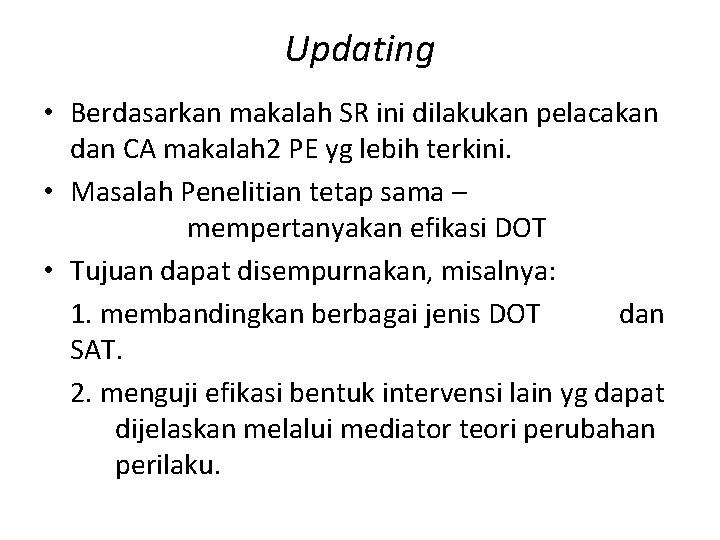 Updating

• Berdasarkan makalah SR ini dilakukan pelacakan dan CA makalah2 PE yg lebih terkini.

• Masalah Penelitian tetap sama – mempertanyakan efikasi DOT

• Tujuan dapat disempurnakan, misalnya:

1. membandingkan berbagai jenis DOT dan SAT.

2. menguji efikasi bentuk intervensi lain yg dapat dijelaskan melalui mediator teori perubahan perilaku.